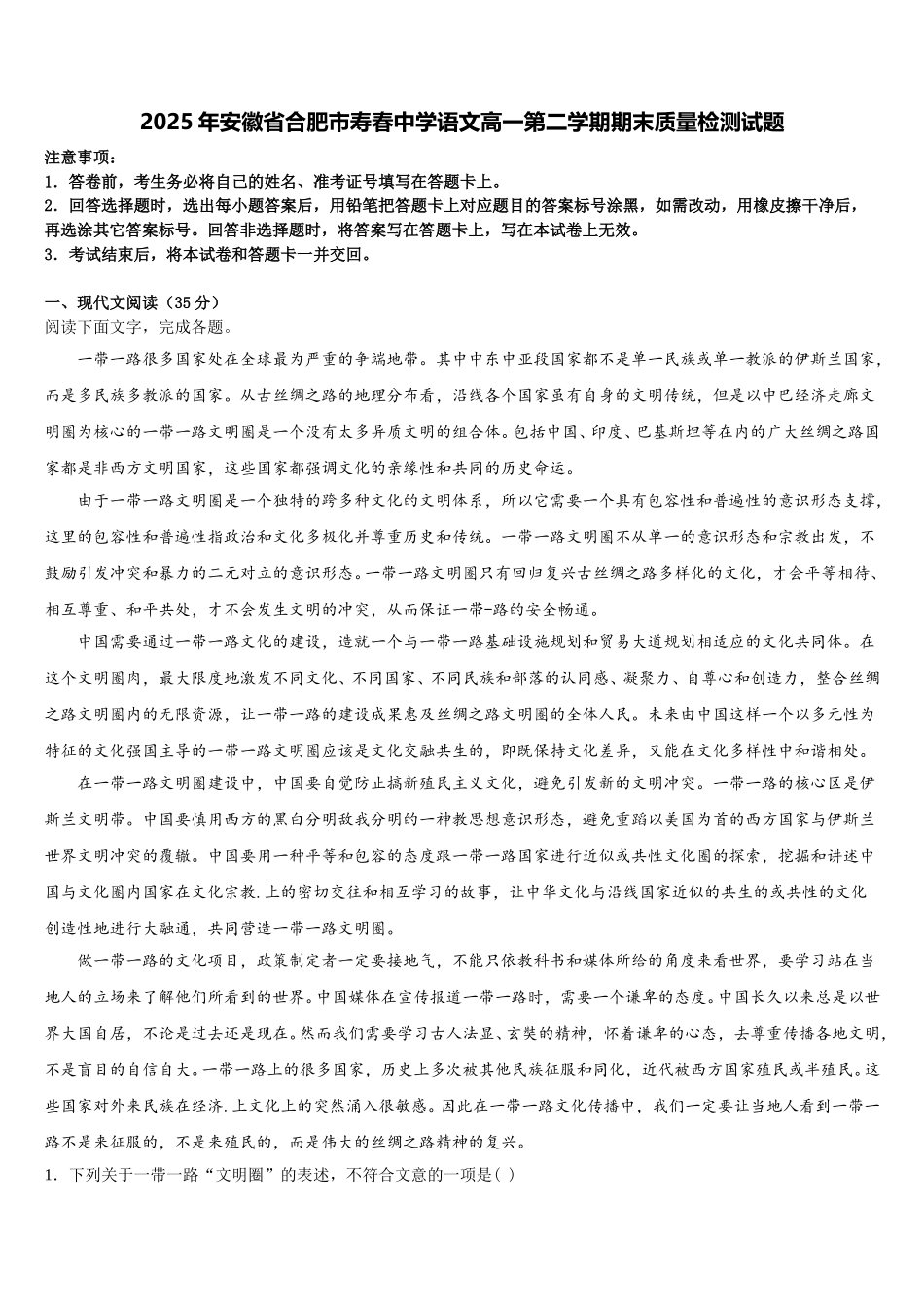 2025年安徽省合肥市寿春中学语文高一第二学期期末质量检测试题

注意事项：
1．答卷前，考生务必将自己的姓名、准考证号填写在答题卡上。
2．回答选择题时，选出每小题答案后，用铅笔把答题卡上对应题目的答案标号涂黑，如需改动，用橡皮擦干净后，再选涂其它答案标号。回答非选择题时，将答案写在答题卡上，写在本试卷上无效。
3．考试结束后，将本试卷和答题卡一并交回。

一、现代文阅读（35分）
阅读下面文字，完成各题。

一带一路很多国家处在全球最为严重的争端地带。其中中东中亚段国家都不是单一民族或单一教派的伊斯兰国家，而是多民族多教派的国家。从古丝绸之路的地理分布看，沿线各个国家虽有自身的文明传统，但是以中巴经济走廊文明圈为核心的一带一路文明圈是一个没有太多异质文明的组合体。包括中国、印度、巴基斯坦等在内的广大丝绸之路国家都是非西方文明国家，这些国家都强调文化的亲缘性和共同的历史命运。

由于一带一路文明圈是一个独特的跨多种文化的文明体系，所以它需要一个具有包容性和普遍性的意识形态支撑，这里的包容性和普遍性指政治和文化多极化并尊重历史和传统。一带一路文明圈不从单一的意识形态和宗教出发，不鼓励引发冲突和暴力的二元对立的意识形态。一带一路文明圈只有回归复兴古丝绸之路多样化的文化，才会平等相待、相互尊重、和平共处，才不会发生文明的冲突，从而保证一带-路的安全畅通。

中国需要通过一带一路文化的建设，造就一个与一带一路基础设施规划和贸易大道规划相适应的文化共同体。在这个文明圈内，最大限度地激发不同文化、不同国家、不同民族和部落的认同感、凝聚力、自尊心和创造力，整合丝绸之路文明圈内的无限资源，让一带一路的建设成果惠及丝绸之路文明圈的全体人民。未来由中国这样一个以多元性为特征的文化强国主导的一带一路文明圈应该是文化交融共生的，即既保持文化差异，又能在文化多样性中和谐相处。

在一带一路文明圈建设中，中国要自觉防止搞新殖民主义文化，避免引发新的文明冲突。一带一路的核心区是伊斯兰文明带。中国要慎用西方的黑白分明敌我分明的一神教思想意识形态，避免重蹈以美国为首的西方国家与伊斯兰世界文明冲突的覆辙。中国要用一种平等和包容的态度跟一带一路国家进行近似或共性文化圈的探索，挖掘和讲述中国与文化圈内国家在文化宗教.上的密切交往和相互学习的故事，让中华文化与沿线国家近似的共生的或共性的文化创造性地进行大融通，共同营造一带一路文明圈。

做一带一路的文化项目，政策制定者一定要接地气，不能只依教科书和媒体所给的角度来看世界，要学习站在当地人的立场来了解他们所看到的世界。中国媒体在宣传报道一带一路时，需要一个谦卑的态度。中国长久以来总是以世界大国自居，不论是过去还是现在。然而我们需要学习古人法显、玄奘的精神，怀着谦卑的心态，去尊重传播各地文明，不是盲目的自信自大。一带一路上的很多国家，历史上多次被其他民族征服和同化，近代被西方国家殖民或半殖民。这些国家对外来民族在经济.上文化上的突然涌入很敏感。因此在一带一路文化传播中，我们一定要让当地人看到一带一路不是来征服的，不是来殖民的，而是伟大的丝绸之路精神的复兴。

1．下列关于一带一路“文明圈”的表述，不符合文意的一项是( )